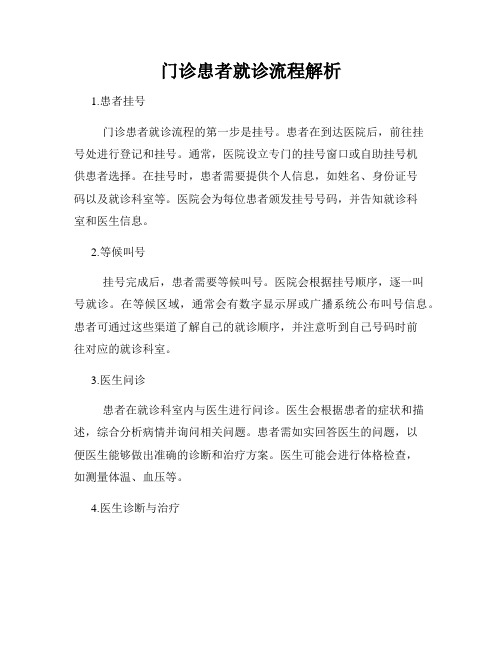 门诊患者就诊流程解析

1.患者挂号

门诊患者就诊流程的第一步是挂号。患者在到达医院后，前往挂号处进行登记和挂号。通常，医院设立专门的挂号窗口或自助挂号机供患者选择。在挂号时，患者需要提供个人信息，如姓名、身份证号码以及就诊科室等。医院会为每位患者颁发挂号号码，并告知就诊科室和医生信息。

2.等候叫号

挂号完成后，患者需要等候叫号。医院会根据挂号顺序，逐一叫号就诊。在等候区域，通常会有数字显示屏或广播系统公布叫号信息。患者可通过这些渠道了解自己的就诊顺序，并注意听到自己号码时前往对应的就诊科室。

3.医生问诊

患者在就诊科室内与医生进行问诊。医生会根据患者的症状和描述，综合分析病情并询问相关问题。患者需如实回答医生的问题，以便医生能够做出准确的诊断和治疗方案。医生可能会进行体格检查，如测量体温、血压等。

4.医生诊断与治疗